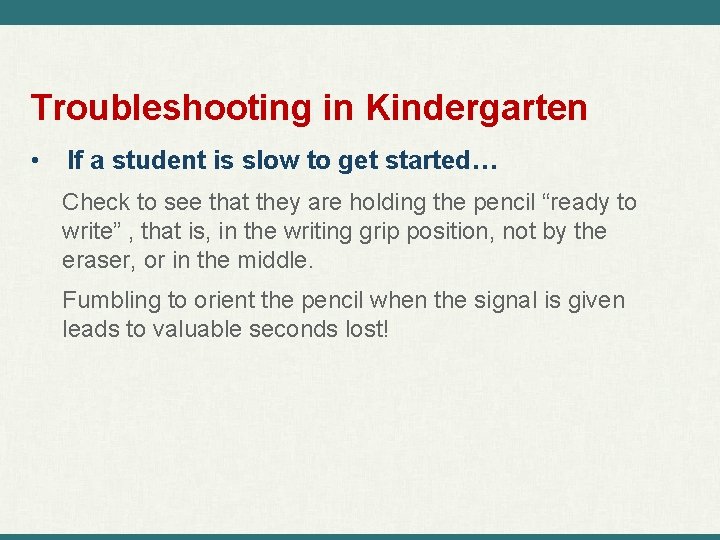 Troubleshooting in Kindergarten

• If a student is slow to get started…

Check to see that they are holding the pencil “ready to write” , that is, in the writing grip position, not by the eraser, or in the middle.

Fumbling to orient the pencil when the signal is given leads to valuable seconds lost!